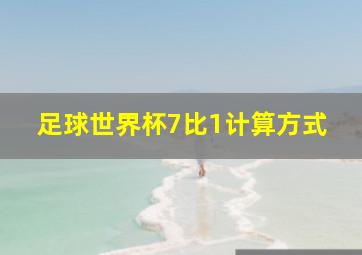 足球世界杯7比1计算方式